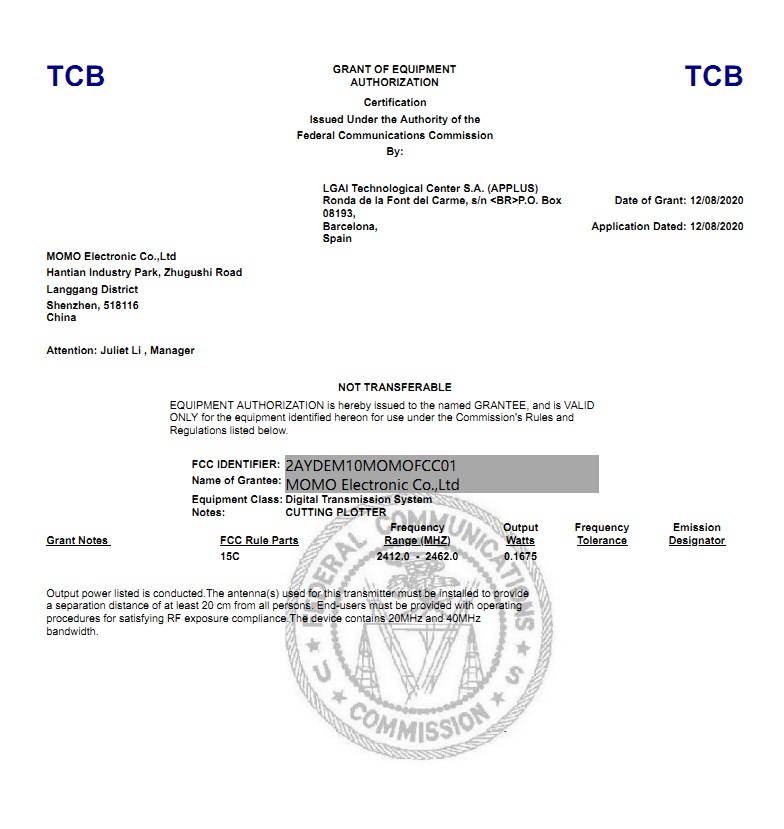 TCB

GRANT OF EQUIPMENT AUTHORIZATION

TCB

Certification
Issued Under the Authority of the
Federal Communications Commission
By:

LGAI Technological Center S.A. (APPLUS)
Ronda de la Font del Carme, s/n <BR>P.O. Box 08193,
Barcelona,
Spain

Date of Grant: 12/08/2020

Application Dated: 12/08/2020

MOMO Electronic Co.,Ltd
Hantian Industry Park, Zhugushi Road
Langgang District
Shenzhen, 518116
China

Attention: Juliet Li , Manager

NOT TRANSFERABLE

EQUIPMENT AUTHORIZATION is hereby issued to the named GRANTEE, and is VALID ONLY for the equipment identified hereon for use under the Commission's Rules and Regulations listed below.

FCC IDENTIFIER: 2AYDEM10MOMOFCC01
Name of Grantee: MOMO Electronic Co.,Ltd
Equipment Class: Digital Transmission System
Notes: CUTTING PLOTTER

| Grant Notes | FCC Rule Parts | Frequency Range (MHZ) | Output Watts | Frequency Tolerance | Emission Designator |
|---|---|---|---|---|---|
| | 15C | 2412.0 - 2462.0 | 0.1675 | | |

Output power listed is conducted.The antenna(s) used for this transmitter must be installed to provide a separation distance of at least 20 cm from all persons. End-users must be provided with operating procedures for satisfying RF exposure compliance.The device contains 20MHz and 40MHz bandwidth.

FEDERAL COMMUNICATIONS COMMISSION U S